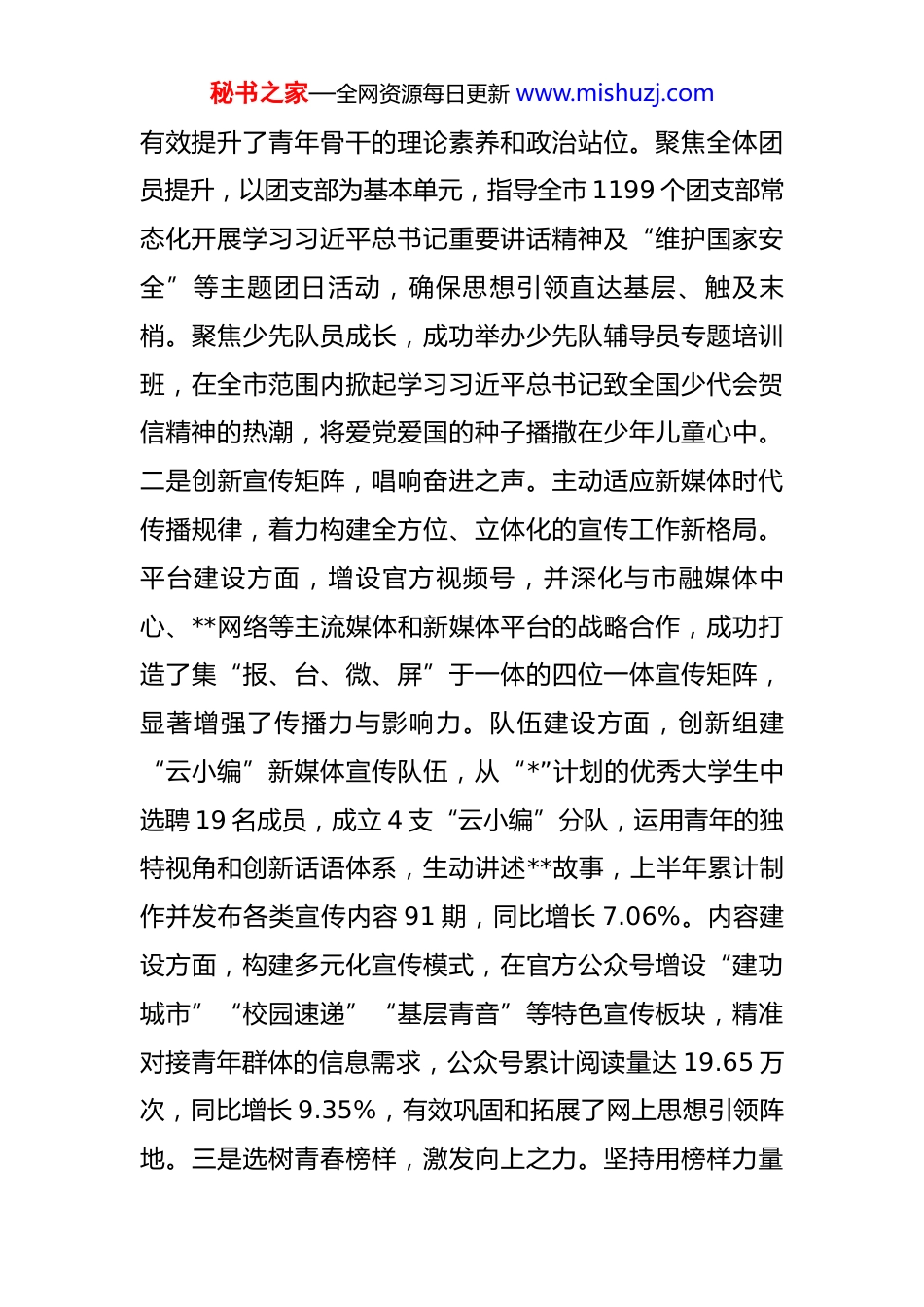 秘书之家—全网资源每日更新 www.mishuzj.com

有效提升了青年骨干的理论素养和政治站位。聚焦全体团员提升，以团支部为基本单元，指导全市 1199 个团支部常态化开展学习习近平总书记重要讲话精神及“维护国家安全”等主题团日活动，确保思想引领直达基层、触及末梢。聚焦少先队员成长，成功举办少先队辅导员专题培训班，在全市范围内掀起学习习近平总书记致全国少代会贺信精神的热潮，将爱党爱国的种子播撒在少年儿童心中。二是创新宣传矩阵，唱响奋进之声。主动适应新媒体时代传播规律，着力构建全方位、立体化的宣传工作新格局。平台建设方面，增设官方视频号，并深化与市融媒体中心、**网络等主流媒体和新媒体平台的战略合作，成功打造了集“报、台、微、屏”于一体的四位一体宣传矩阵，显著增强了传播力与影响力。队伍建设方面，创新组建“云小编”新媒体宣传队伍，从“*”计划的优秀大学生中选聘 19 名成员，成立 4 支“云小编”分队，运用青年的独特视角和创新话语体系，生动讲述**故事，上半年累计制作并发布各类宣传内容 91 期，同比增长 7.06%。内容建设方面，构建多元化宣传模式，在官方公众号增设“建功城市”“校园速递”“基层青音”等特色宣传板块，精准对接青年群体的信息需求，公众号累计阅读量达 19.65 万次，同比增长 9.35%，有效巩固和拓展了网上思想引领阵地。三是选树青春榜样，激发向上之力。坚持用榜样力量